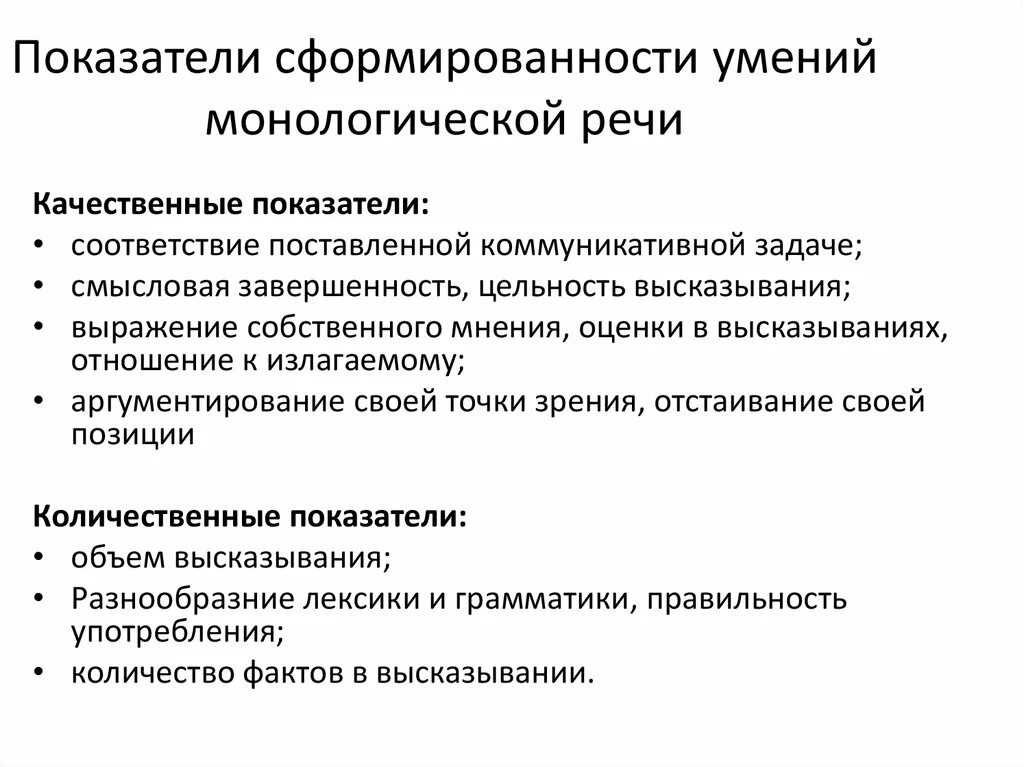 Показатели сформированности умений монологической речи

Качественные показатели:
• соответствие поставленной коммуникативной задаче;
• смысловая завершенность, цельность высказывания;
• выражение собственного мнения, оценки в высказываниях, отношение к излагаемому;
• аргументирование своей точки зрения, отстаивание своей позиции

Количественные показатели:
• объем высказывания;
• Разнообразние лексики и грамматики, правильность употребления;
• количество фактов в высказывании.